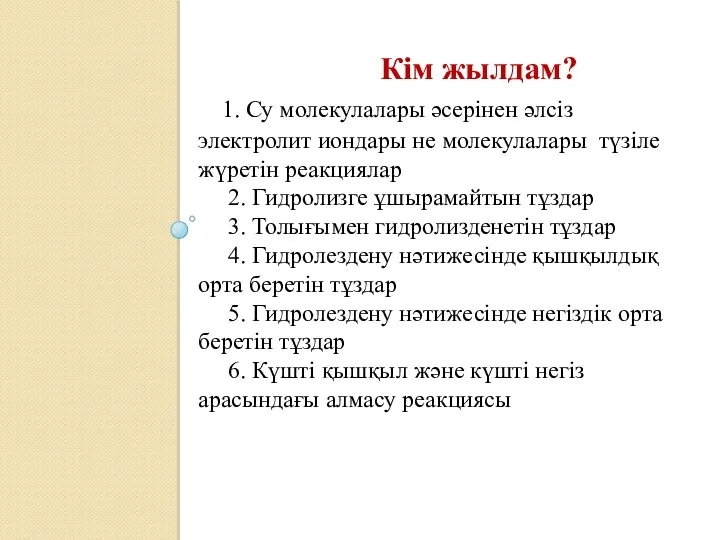 Кім жылдам?

1. Су молекулалары әсерінен әлсіз электролит иондары не молекулалары түзіле жүретін реакциялар

2. Гидролизге ұшырамайтын тұздар

3. Толығымен гидролизденетін тұздар

4. Гидролездену нәтижесінде қышқылдық орта беретін тұздар

5. Гидролездену нәтижесінде негіздік орта беретін тұздар

6. Күшті қышқыл және күшті негіз арасындағы алмасу реакциясы